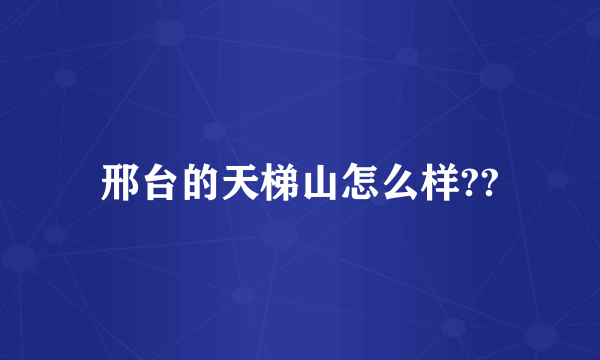 邢台的天梯山怎么样??